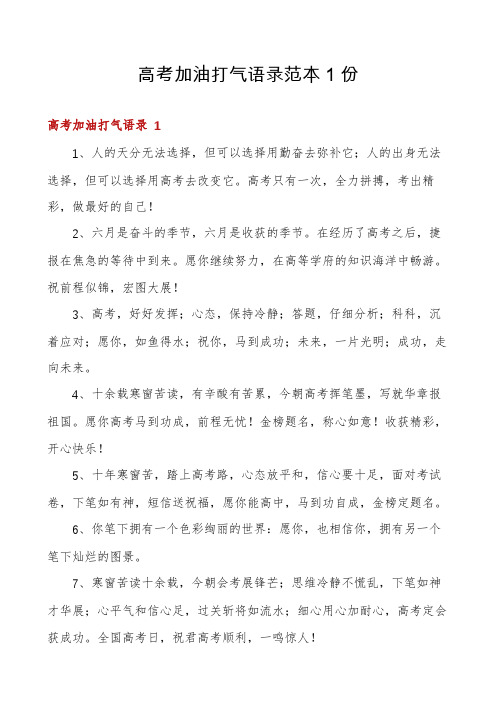 高考加油打气语录范本 1 份

高考加油打气语录 1

1、人的天分无法选择，但可以选择用勤奋去弥补它；人的出身无法选择，但可以选择用高考去改变它。高考只有一次，全力拼搏，考出精彩，做最好的自己！

2、六月是奋斗的季节，六月是收获的季节。在经历了高考之后，捷报在焦急的等待中到来。愿你继续努力，在高等学府的知识海洋中畅游。祝前程似锦，宏图大展！

3、高考，好好发挥；心态，保持冷静；答题，仔细分析；科科，沉着应对；愿你，如鱼得水；祝你，马到成功；未来，一片光明；成功，走向未来。

4、十余载寒窗苦读，有辛酸有苦累，今朝高考挥笔墨，写就华章报祖国。愿你高考马到功成，前程无忧！金榜题名，称心如意！收获精彩，开心快乐！

5、十年寒窗苦，踏上高考路，心态放平和，信心要十足，面对考试卷，下笔如有神，短信送祝福，愿你能高中，马到功自成，金榜定题名。

6、你笔下拥有一个色彩绚丽的世界：愿你，也相信你，拥有另一个笔下灿烂的图景。

7、寒窗苦读十余载，今朝会考展锋芒；思维冷静不慌乱，下笔如神才华展；心平气和信心足，过关斩将如流水；细心用心加耐心，高考定会获成功。全国高考日，祝君高考顺利，一鸣惊人！